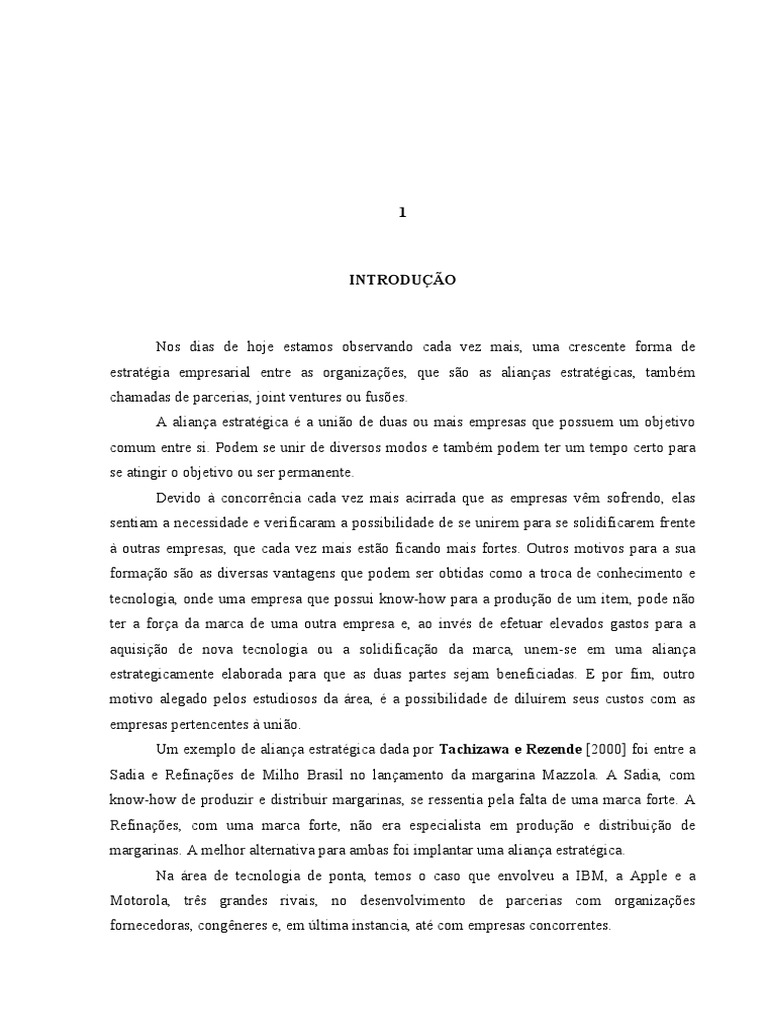 1

INTRODUÇÃO

Nos dias de hoje estamos observando cada vez mais, uma crescente forma de estratégia empresarial entre as organizações, que são as alianças estratégicas, também chamadas de parcerias, joint ventures ou fusões.

A aliança estratégica é a união de duas ou mais empresas que possuem um objetivo comum entre si. Podem se unir de diversos modos e também podem ter um tempo certo para se atingir o objetivo ou ser permanente.

Devido à concorrência cada vez mais acirrada que as empresas vêm sofrendo, elas sentiam a necessidade e verificaram a possibilidade de se unirem para se solidificarem frente à outras empresas, que cada vez mais estão ficando mais fortes. Outros motivos para a sua formação são as diversas vantagens que podem ser obtidas como a troca de conhecimento e tecnologia, onde uma empresa que possui know-how para a produção de um item, pode não ter a força da marca de uma outra empresa e, ao invés de efetuar elevados gastos para a aquisição de nova tecnologia ou a solidificação da marca, unem-se em uma aliança estrategicamente elaborada para que as duas partes sejam beneficiadas. E por fim, outro motivo alegado pelos estudiosos da área, é a possibilidade de diluírem seus custos com as empresas pertencentes à união.

Um exemplo de aliança estratégica dada por Tachizawa e Rezende [2000] foi entre a Sadia e Refinações de Milho Brasil no lançamento da margarina Mazzola. A Sadia, com know-how de produzir e distribuir margarinas, se ressentia pela falta de uma marca forte. A Refinações, com uma marca forte, não era especialista em produção e distribuição de margarinas. A melhor alternativa para ambas foi implantar uma aliança estratégica.

Na área de tecnologia de ponta, temos o caso que envolveu a IBM, a Apple e a Motorola, três grandes rivais, no desenvolvimento de parcerias com organizações fornecedoras, congêneres e, em última instancia, até com empresas concorrentes.